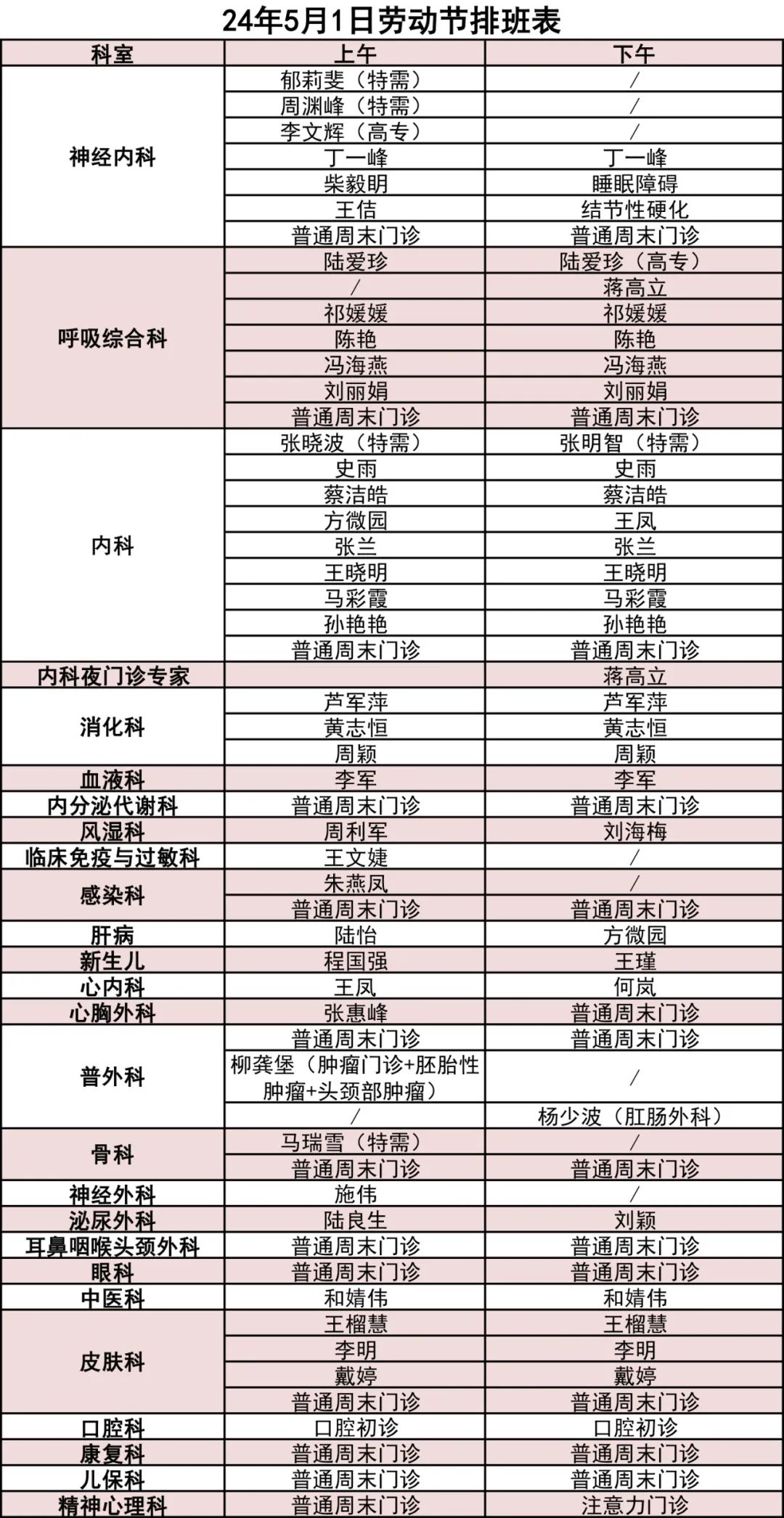 24年5月1日劳动节排班表

| 科室 | 上午 | 下午 |
|---|---|---|
| 神经内科 | 郁莉斐（特需） | / |
| | 周渊峰（特需） | / |
| | 李文辉（高专） | / |
| | 丁一峰 | 丁一峰 |
| | 柴毅明 | 睡眠障碍 |
| | 王佶 | 结节性硬化 |
| | 普通周末门诊 | 普通周末门诊 |
| 呼吸综合科 | 陆爱珍 | 陆爱珍（高专） |
| | / | 蒋高立 |
| | 祁媛媛 | 祁媛媛 |
| | 陈艳 | 陈艳 |
| | 冯海燕 | 冯海燕 |
| | 刘丽娟 | 刘丽娟 |
| | 普通周末门诊 | 普通周末门诊 |
| 内科 | 张晓波（特需） | 张明智（特需） |
| | 史雨 | 史雨 |
| | 蔡洁皓 | 蔡洁皓 |
| | 方微园 | 王凤 |
| | 张兰 | 张兰 |
| | 王晓明 | 王晓明 |
| | 马彩霞 | 马彩霞 |
| | 孙艳艳 | 孙艳艳 |
| | 普通周末门诊 | 普通周末门诊 |
| 内科夜门诊专家 | | 蒋高立 |
| 消化科 | 芦军萍 | 芦军萍 |
| | 黄志恒 | 黄志恒 |
| | 周颖 | 周颖 |
| 血液科 | 李军 | 李军 |
| 内分泌代谢科 | 普通周末门诊 | 普通周末门诊 |
| 风湿科 | 周利军 | 刘海梅 |
| 临床免疫与过敏科 | 王文婕 | / |
| 感染科 | 朱燕凤 | / |
| | 普通周末门诊 | 普通周末门诊 |
| 肝病 | 陆怡 | 方微园 |
| 新生儿 | 程国强 | 王瑾 |
| 心内科 | 王凤 | 何岚 |
| 心胸外科 | 张惠峰 | 普通周末门诊 |
| 普外科 | 普通周末门诊 | 普通周末门诊 |
| | 柳龚堡（肿瘤门诊+胚胎性肿瘤+头颈部肿瘤） | / |
| | / | 杨少波（肛肠外科） |
| 骨科 | 马瑞雪（特需） | / |
| | 普通周末门诊 | 普通周末门诊 |
| 神经外科 | 施伟 | / |
| 泌尿外科 | 陆良生 | 刘颖 |
| 耳鼻咽喉头颈外科 | 普通周末门诊 | 普通周末门诊 |
| 眼科 | 普通周末门诊 | 普通周末门诊 |
| 中医科 | 和婧伟 | 和婧伟 |
| 皮肤科 | 王榴慧 | 王榴慧 |
| | 李明 | 李明 |
| | 戴婷 | 戴婷 |
| | 普通周末门诊 | 普通周末门诊 |
| 口腔科 | 口腔初诊 | 口腔初诊 |
| 康复科 | 普通周末门诊 | 普通周末门诊 |
| 儿保科 | 普通周末门诊 | 普通周末门诊 |
| 精神心理科 | 普通周末门诊 | 注意力门诊 |